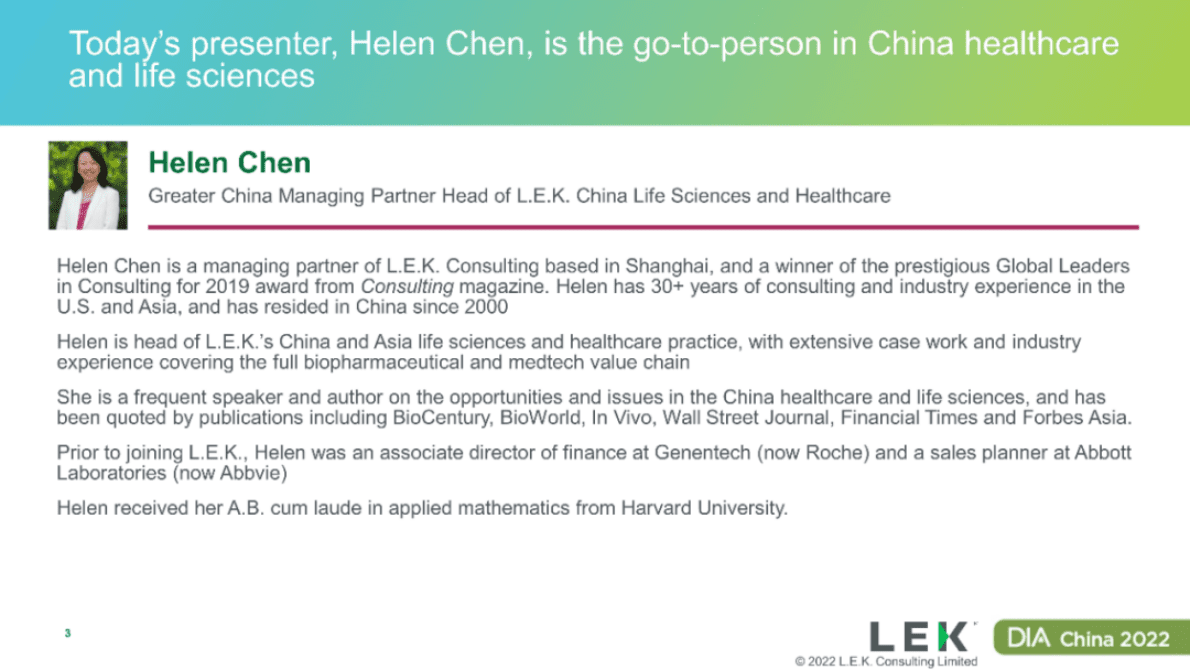 Today's presenter, Helen Chen, is the go-to-person in China healthcare and life sciences

Helen Chen

Greater China Managing Partner Head of L.E.K. China Life Sciences and Healthcare

Helen Chen is a managing partner of L.E.K. Consulting based in Shanghai, and a winner of the prestigious Global Leaders in Consulting for 2019 award from Consulting magazine. Helen has 30+ years of consulting and industry experience in the U.S. and Asia, and has resided in China since 2000

Helen is head of L.E.K.'s China and Asia life sciences and healthcare practice, with extensive case work and industry experience covering the full biopharmaceutical and medtech value chain

She is a frequent speaker and author on the opportunities and issues in the China healthcare and life sciences, and has been quoted by publications including BioCentury, BioWorld, In Vivo, Wall Street Journal, Financial Times and Forbes Asia.

Prior to joining L.E.K., Helen was an associate director of finance at Genentech (now Roche) and a sales planner at Abbott Laboratories (now Abbvie)

Helen received her A.B. cum laude in applied mathematics from Harvard University.

3

LEK

DIA China 2022

© 2022 L.E.K. Consulting Limited